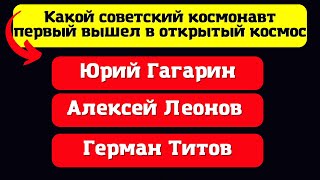 Какой советский космонавт первый вышел в открытый космос

Юрий Гагарин

Алексей Леонов

Герман Титов